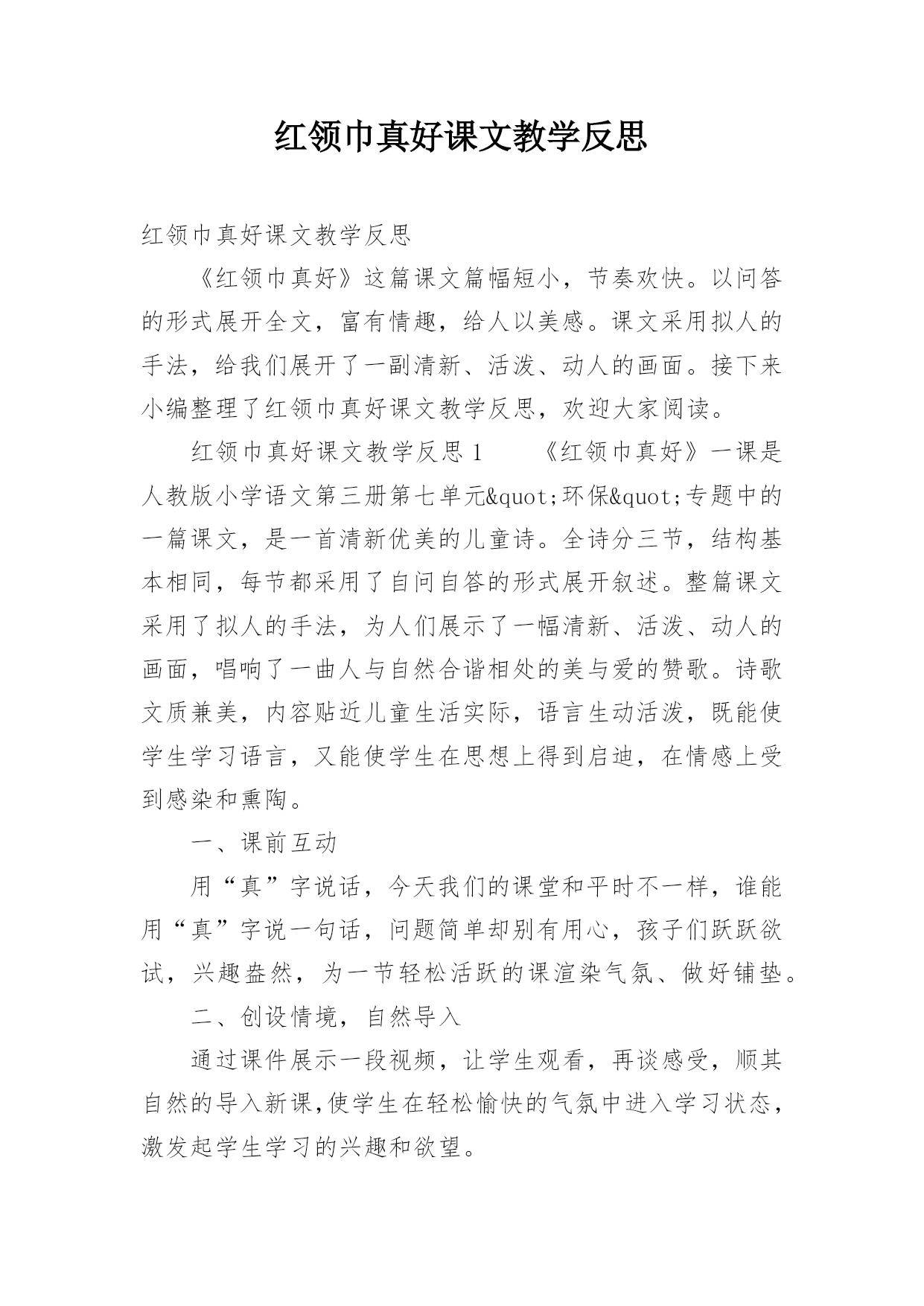 红领巾真好课文教学反思

红领巾真好课文教学反思

《红领巾真好》这篇课文篇幅短小，节奏欢快。以问答的形式展开全文，富有情趣，给人以美感。课文采用拟人的手法，给我们展开了一副清新、活泼、动人的画面。接下来小编整理了红领巾真好课文教学反思，欢迎大家阅读。

红领巾真好课文教学反思 1　　《红领巾真好》一课是人教版小学语文第三册第七单元&quot;环保&quot;专题中的一篇课文，是一首清新优美的儿童诗。全诗分三节，结构基本相同，每节都采用了自问自答的形式展开叙述。整篇课文采用了拟人的手法，为人们展示了一幅清新、活泼、动人的画面，唱响了一曲人与自然合谐相处的美与爱的赞歌。诗歌文质兼美，内容贴近儿童生活实际，语言生动活泼，既能使学生学习语言，又能使学生在思想上得到启迪，在情感上受到感染和熏陶。

一、课前互动

用“真”字说话，今天我们的课堂和平时不一样，谁能用“真”字说一句话，问题简单却别有用心，孩子们跃跃欲试，兴趣盎然，为一节轻松活跃的课渲染气氛、做好铺垫。

二、创设情境，自然导入

通过课件展示一段视频，让学生观看，再谈感受，顺其自然的导入新课,使学生在轻松愉快的气氛中进入学习状态，激发起学生学习的兴趣和欲望。